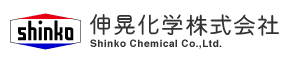 shinko
伸晃化学株式会社
Shinko Chemical Co.,Ltd.